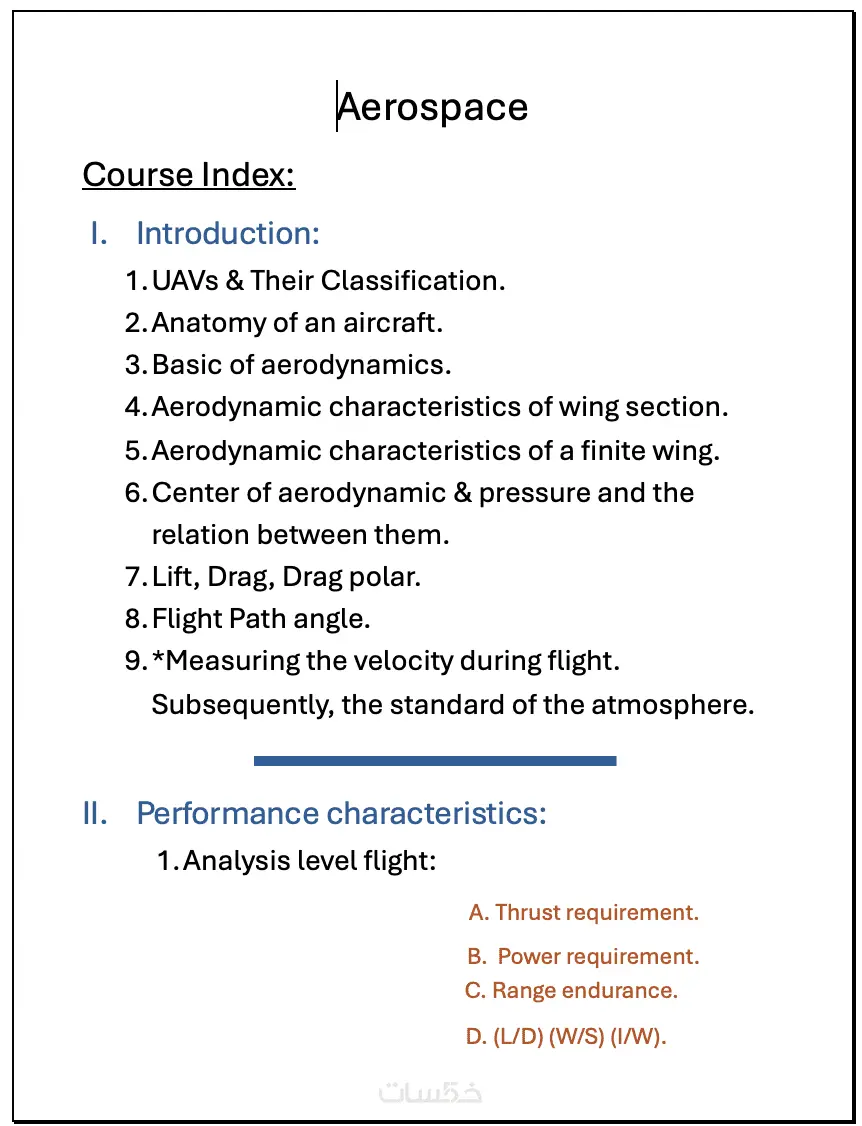 Aerospace

Course Index:

I. Introduction:

1. UAVs & Their Classification.
2. Anatomy of an aircraft.
3. Basic of aerodynamics.
4. Aerodynamic characteristics of wing section.
5. Aerodynamic characteristics of a finite wing.
6. Center of aerodynamic & pressure and the relation between them.
7. Lift, Drag, Drag polar.
8. Flight Path angle.
9. *Measuring the velocity during flight. Subsequently, the standard of the atmosphere.

II. Performance characteristics:

1. Analysis level flight:

A. Thrust requirement.
B. Power requirement.
C. Range endurance.
D. (L/D) (W/S) (I/W).

خمسات